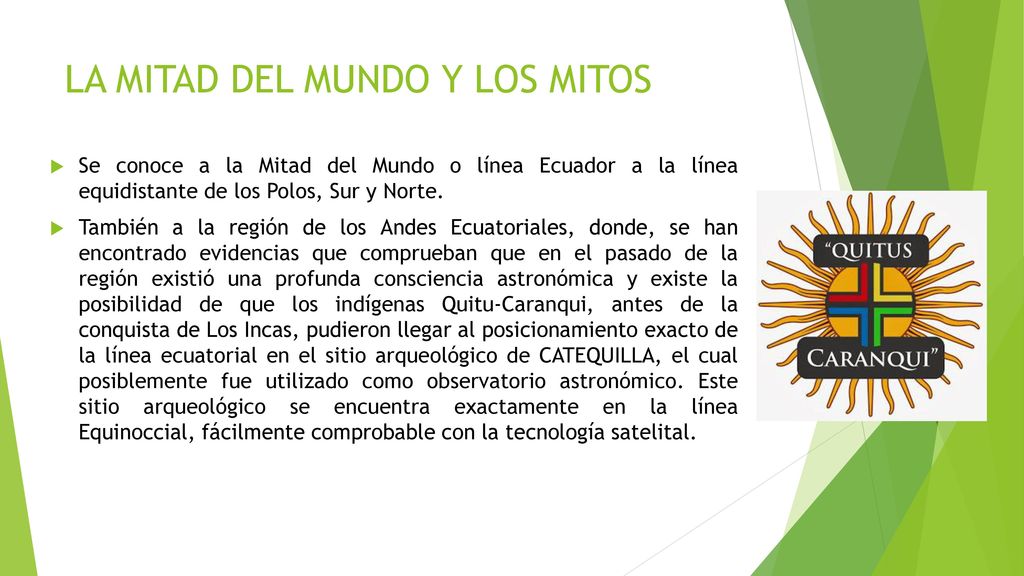 LA MITAD DEL MUNDO Y LOS MITOS

Se conoce a la Mitad del Mundo o línea Ecuador a la línea equidistante de los Polos, Sur y Norte.

También a la región de los Andes Ecuatoriales, donde, se han encontrado evidencias que comprueban que en el pasado de la región existió una profunda consciencia astronómica y existe la posibilidad de que los indígenas Quitu-Caranqui, antes de la conquista de Los Incas, pudieron llegar al posicionamiento exacto de la línea ecuatorial en el sitio arqueológico de CATEQUILLA, el cual posiblemente fue utilizado como observatorio astronómico. Este sitio arqueológico se encuentra exactamente en la línea Equinoccial, fácilmente comprobable con la tecnología satelital.

"QUITUS

CARANQUI"